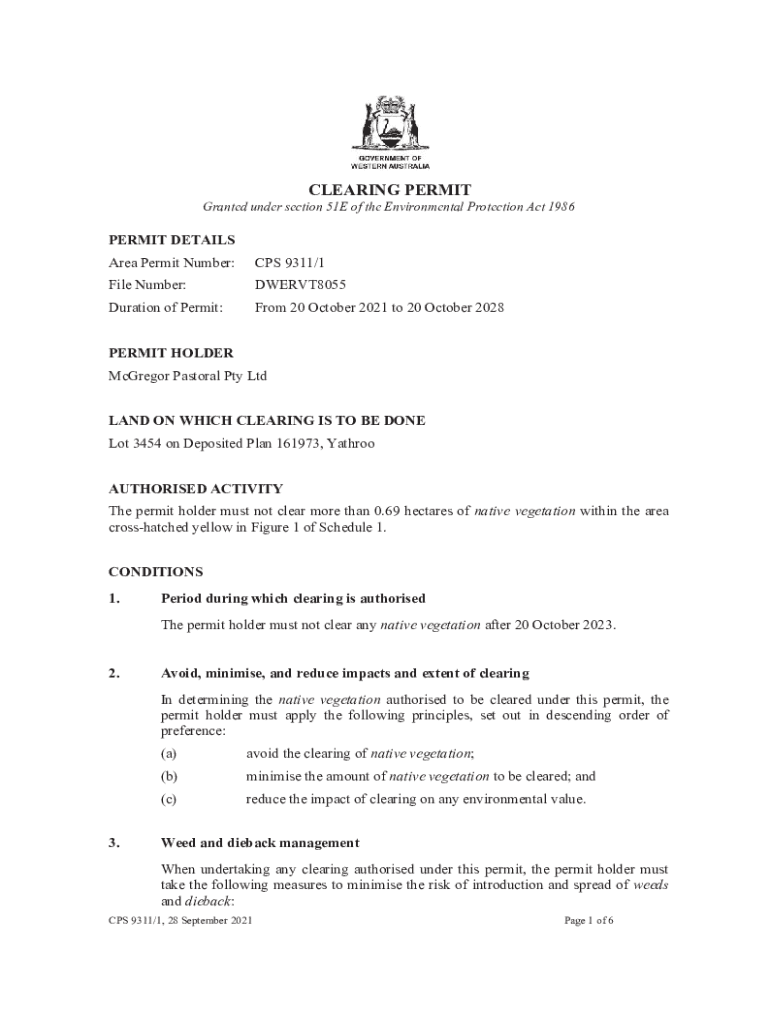 GOVERNMENT OF WESTERN AUSTRALIA

CLEARING PERMIT

Granted under section 51E of the Environmental Protection Act 1986

PERMIT DETAILS

Area Permit Number: CPS 9311/1

File Number: DWERVT8055

Duration of Permit: From 20 October 2021 to 20 October 2028

PERMIT HOLDER

McGregor Pastoral Pty Ltd

LAND ON WHICH CLEARING IS TO BE DONE

Lot 3454 on Deposited Plan 161973, Yathroo

AUTHORISED ACTIVITY

The permit holder must not clear more than 0.69 hectares of native vegetation within the area cross-hatched yellow in Figure 1 of Schedule 1.

CONDITIONS

1. Period during which clearing is authorised

The permit holder must not clear any native vegetation after 20 October 2023.

2. Avoid, minimise, and reduce impacts and extent of clearing

In determining the native vegetation authorised to be cleared under this permit, the permit holder must apply the following principles, set out in descending order of preference:

(a) avoid the clearing of native vegetation;

(b) minimise the amount of native vegetation to be cleared; and

(c) reduce the impact of clearing on any environmental value.

3. Weed and dieback management

When undertaking any clearing authorised under this permit, the permit holder must take the following measures to minimise the risk of introduction and spread of weeds and dieback:

CPS 9311/1, 28 September 2021

Page 1 of 6